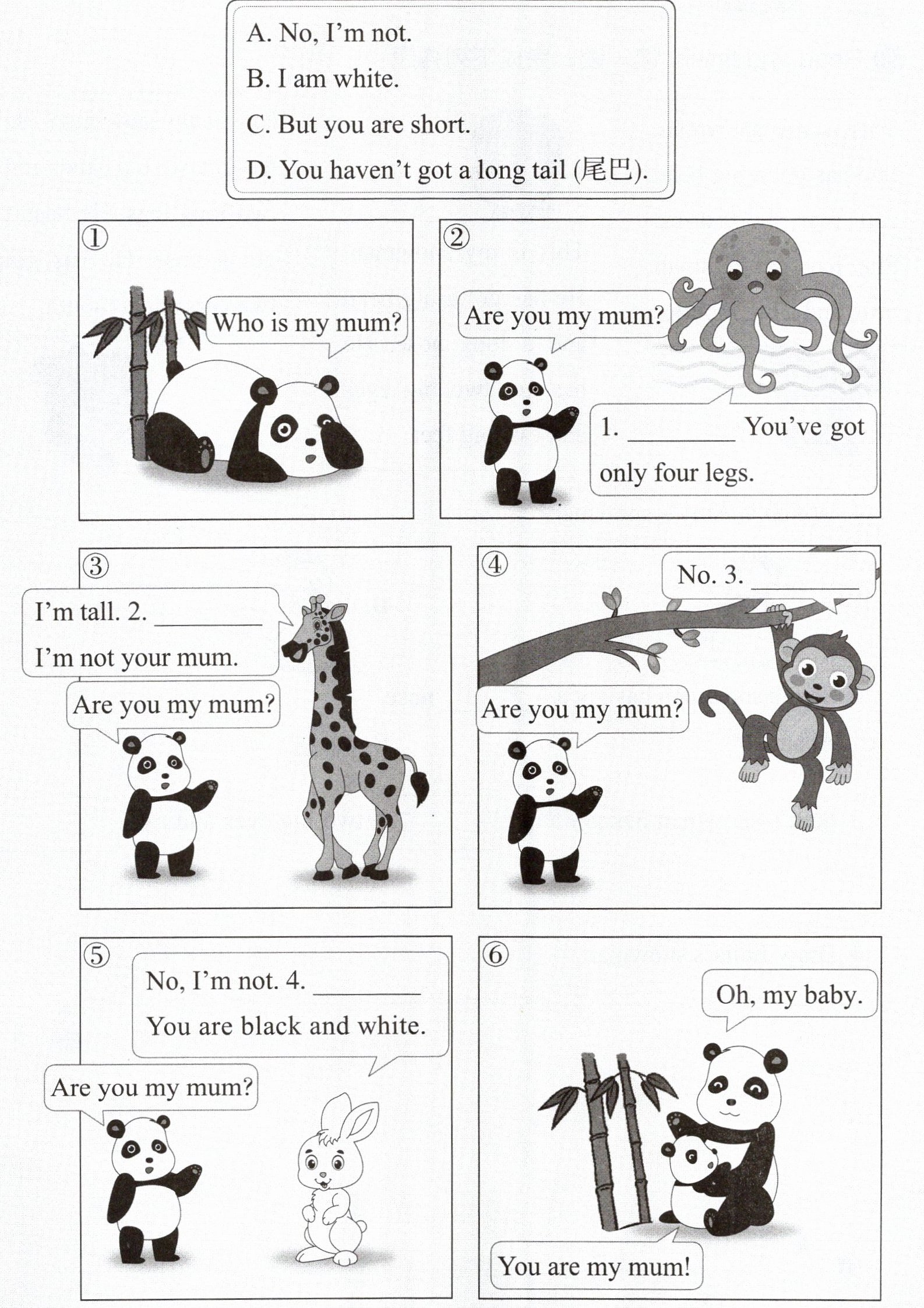 A. No, I'm not.

B. I am white.

C. But you are short.

D. You haven't got a long tail (尾巴).

①

Who is my mum?

②

Are you my mum?

1. ________ You've got only four legs.

③

I'm tall. 2. ________ I'm not your mum.

Are you my mum?

④

No. 3. ________

Are you my mum?

⑤

No, I'm not. 4. ________ You are black and white.

Are you my mum?

⑥

Oh, my baby.

You are my mum!